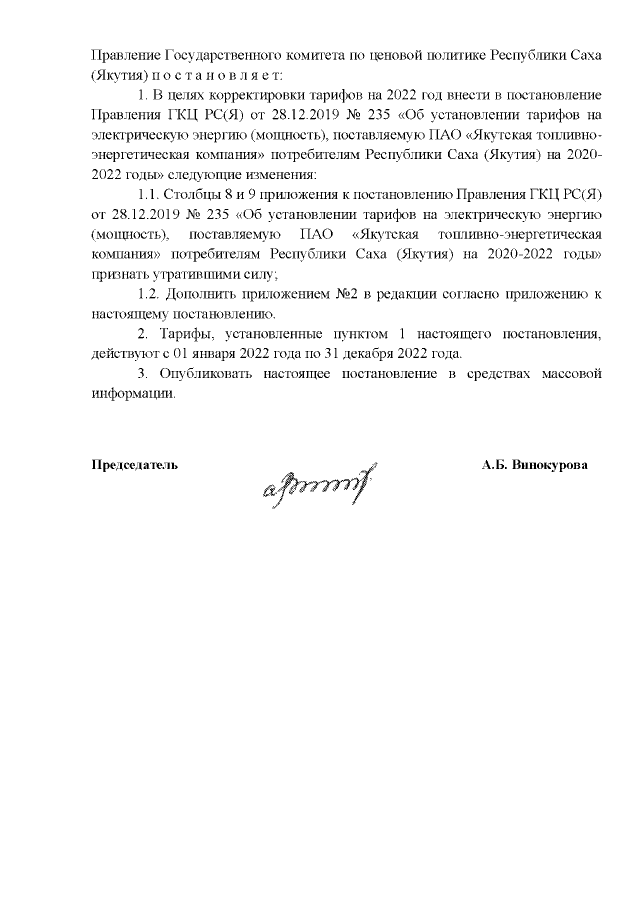 Правление Государственного комитета по ценовой политике Республики Саха (Якутия) п о с т а н о в л я е т:

1. В целях корректировки тарифов на 2022 год внести в постановление Правления ГКЦ РС(Я) от 28.12.2019 № 235 «Об установлении тарифов на электрическую энергию (мощность), поставляемую ПАО «Якутская топливно-энергетическая компания» потребителям Республики Саха (Якутия) на 2020-2022 годы» следующие изменения:

1.1. Столбцы 8 и 9 приложения к постановлению Правления ГКЦ РС(Я) от 28.12.2019 № 235 «Об установлении тарифов на электрическую энергию (мощность), поставляемую ПАО «Якутская топливно-энергетическая компания» потребителям Республики Саха (Якутия) на 2020-2022 годы» признать утратившими силу;

1.2. Дополнить приложением №2 в редакции согласно приложению к настоящему постановлению.

2. Тарифы, установленные пунктом 1 настоящего постановления, действуют с 01 января 2022 года по 31 декабря 2022 года.

3. Опубликовать настоящее постановление в средствах массовой информации.

Председатель

А.Б. Винокурова